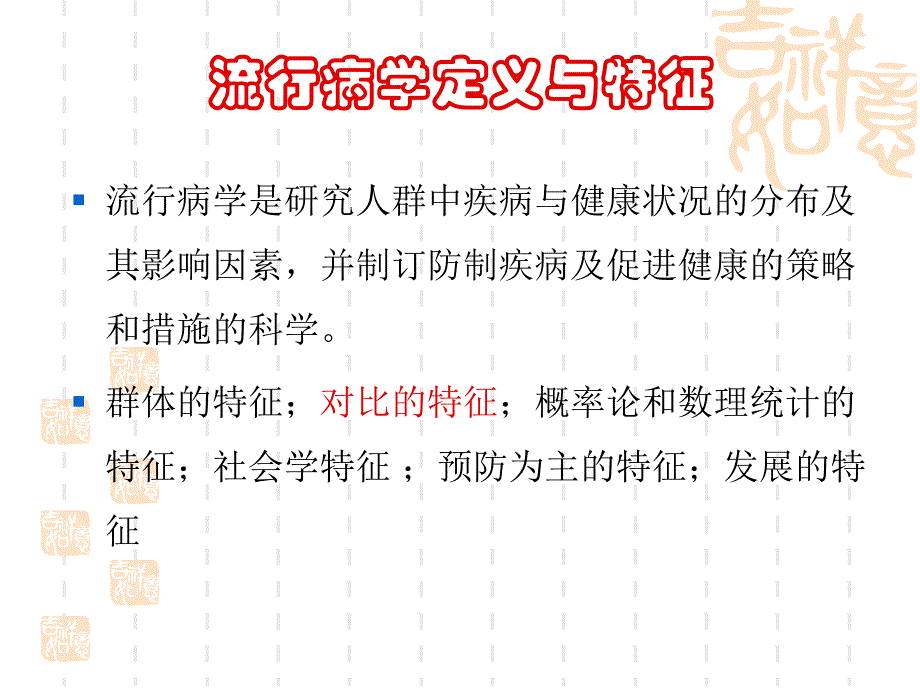 流行病学定义与特征

流行病学是研究人群中疾病与健康状况的分布及其影响因素，并制订防制疾病及促进健康的策略和措施的科学。

群体的特征；对比的特征；概率论和数理统计的特征；社会学特征 ；预防为主的特征；发展的特征